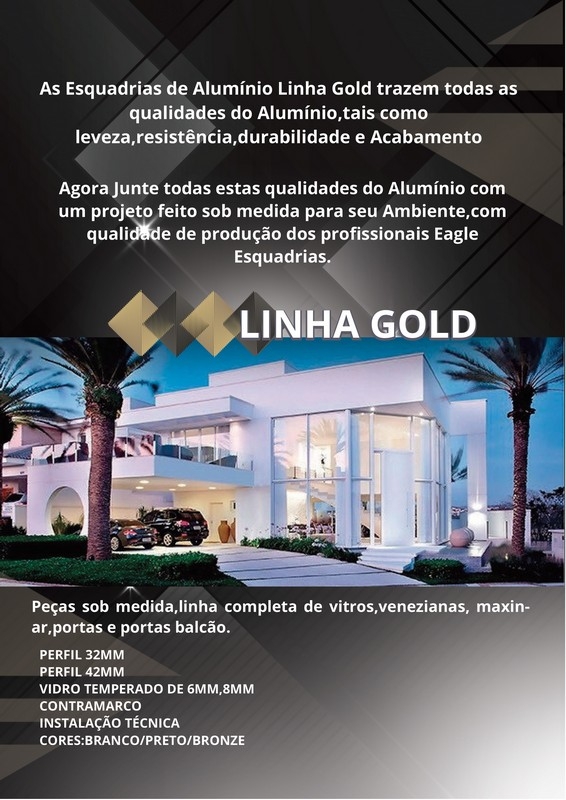 As Esquadrias de Alumínio Linha Gold trazem todas as qualidades do Alumínio,tais como leveza,resistência,durabilidade e Acabamento

Agora Junte todas estas qualidades do Alumínio com um projeto feito sob medida para seu Ambiente,com qualidade de produção dos profissionais Eagle Esquadrias.

LINHA GOLD

Peças sob medida,linha completa de vitros,venezianas, maxinar,portas e portas balcão.

PERFIL 32MM
PERFIL 42MM
VIDRO TEMPERADO DE 6MM,8MM
CONTRAMARCO
INSTALAÇÃO TÉCNICA
CORES:BRANCO/PRETO/BRONZE